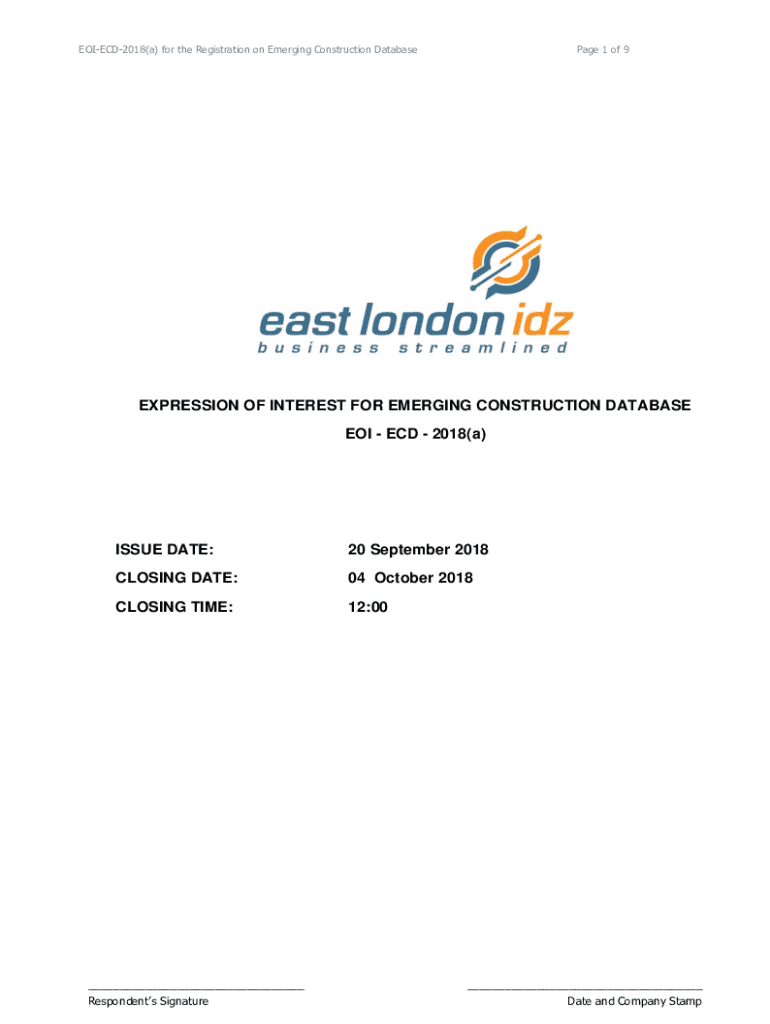 EOI-ECD-2018(a) for the Registration on Emerging Construction Database

Page 1 of 9

east london idz
business streamlined

EXPRESSION OF INTEREST FOR EMERGING CONSTRUCTION DATABASE

EOI - ECD - 2018(a)

ISSUE DATE: 20 September 2018

CLOSING DATE: 04 October 2018

CLOSING TIME: 12:00

____
Respondent's Signature

____
Date and Company Stamp